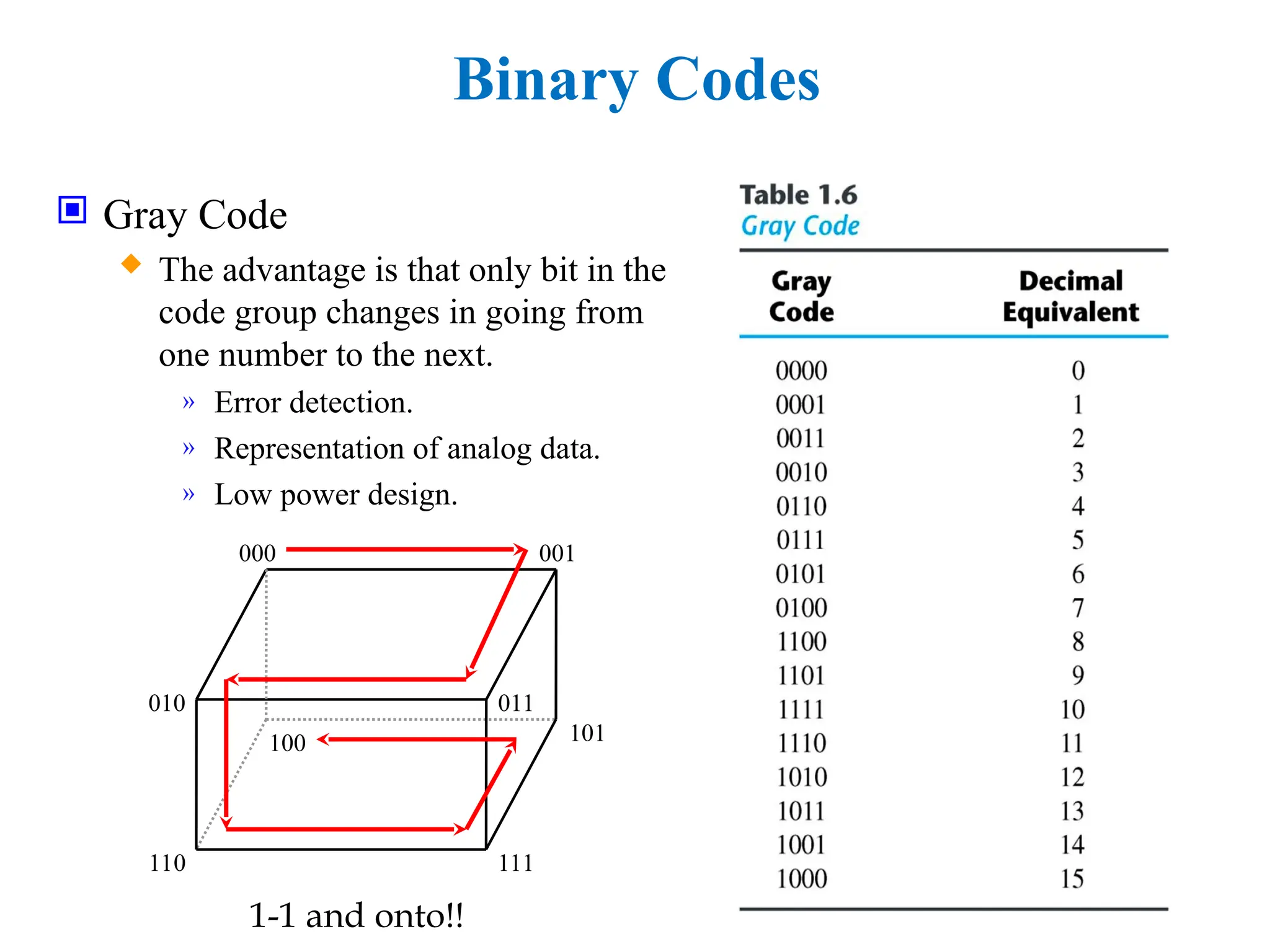 Binary Codes

Gray Code

The advantage is that only bit in the code group changes in going from one number to the next.

» Error detection.

» Representation of analog data.

» Low power design.

000
001
010
011
100
101
110
111

1-1 and onto!!

Table 1.6
Gray Code

| Gray Code | Decimal Equivalent |
|---|---|
| 0000 | 0 |
| 0001 | 1 |
| 0011 | 2 |
| 0010 | 3 |
| 0110 | 4 |
| 0111 | 5 |
| 0101 | 6 |
| 0100 | 7 |
| 1100 | 8 |
| 1101 | 9 |
| 1111 | 10 |
| 1110 | 11 |
| 1010 | 12 |
| 1011 | 13 |
| 1001 | 14 |
| 1000 | 15 |